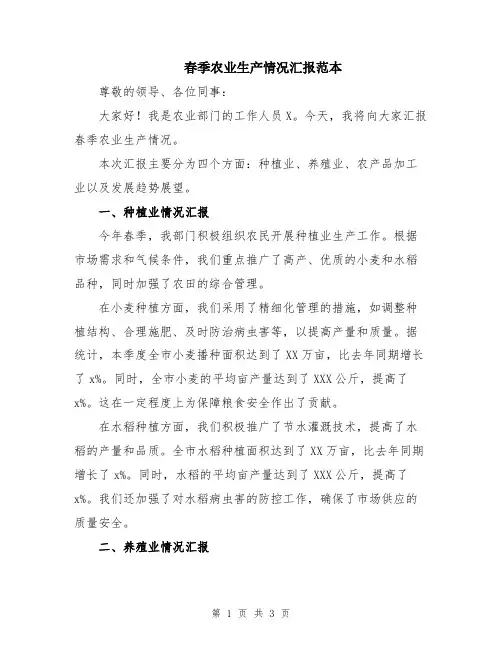 春季农业生产情况汇报范本

尊敬的领导、各位同事：

大家好！我是农业部门的工作人员X。今天，我将向大家汇报春季农业生产情况。

本次汇报主要分为四个方面：种植业、养殖业、农产品加工业以及发展趋势展望。

一、种植业情况汇报

今年春季，我部门积极组织农民开展种植业生产工作。根据市场需求和气候条件，我们重点推广了高产、优质的小麦和水稻品种，同时加强了农田的综合管理。

在小麦种植方面，我们采用了精细化管理的措施，如调整种植结构、合理施肥、及时防治病虫害等，以提高产量和质量。据统计，本季度全市小麦播种面积达到了XX万亩，比去年同期增长了x%。同时，全市小麦的平均亩产量达到了XXX公斤，提高了x%。这在一定程度上为保障粮食安全作出了贡献。

在水稻种植方面，我们积极推广了节水灌溉技术，提高了水稻的产量和品质。全市水稻种植面积达到了XX万亩，比去年同期增长了x%。同时，水稻的平均亩产量达到了XXX公斤，提高了x%。我们还加强了对水稻病虫害的防控工作，确保了市场供应的质量安全。

二、养殖业情况汇报

第 1 页 共 3 页